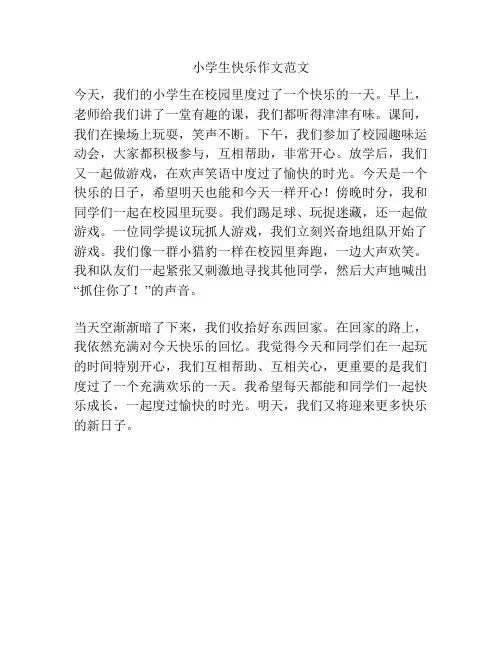 小学生快乐作文范文

今天，我们的小学生在校园里度过了一个快乐的一天。早上，老师给我们讲了一堂有趣的课，我们都听得津津有味。课间，我们在操场上玩耍，笑声不断。下午，我们参加了校园趣味运动会，大家都积极参与，互相帮助，非常开心。放学后，我们又一起做游戏，在欢声笑语中度过了愉快的时光。今天是一个快乐的日子，希望明天也能和今天一样开心！傍晚时分，我和同学们一起在校园里玩耍。我们踢足球、玩捉迷藏，还一起做游戏。一位同学提议玩抓人游戏，我们立刻兴奋地组队开始了游戏。我们像一群小猎豹一样在校园里奔跑，一边大声欢笑。我和队友们一起紧张又刺激地寻找其他同学，然后大声地喊出“抓住你了！”的声音。

当天空渐渐暗了下来，我们收拾好东西回家。在回家的路上，我依然充满对今天快乐的回忆。我觉得今天和同学们在一起玩的时间特别开心，我们互相帮助、互相关心，更重要的是我们度过了一个充满欢乐的一天。我希望每天都能和同学们一起快乐成长，一起度过愉快的时光。明天，我们又将迎来更多快乐的新日子。